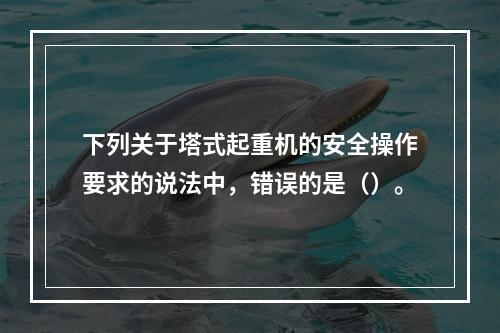 下列关于塔式起重机的安全操作要求的说法中，错误的是（）。